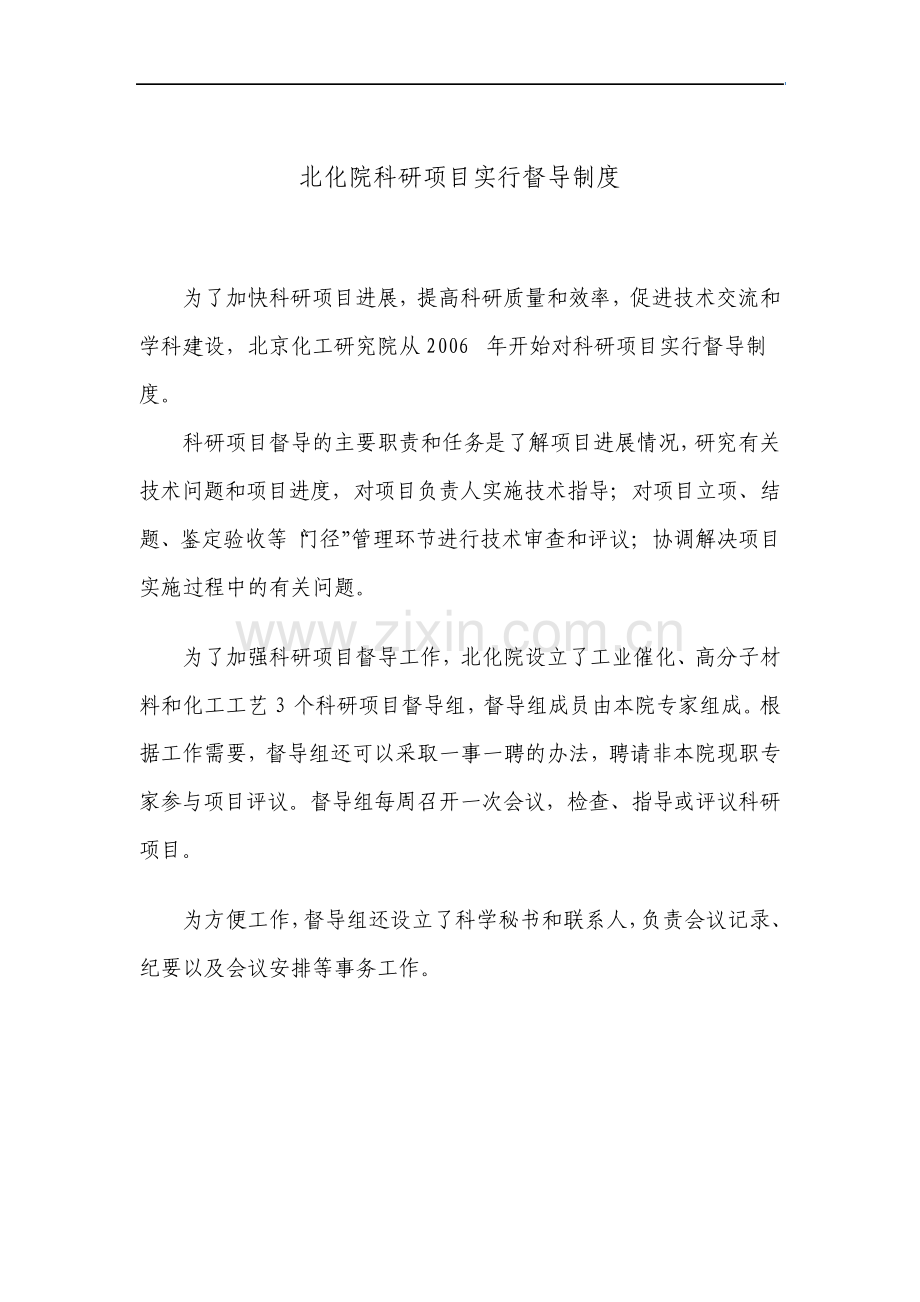 北化院科研项目实行督导制度

为了加快科研项目进展，提高科研质量和效率，促进技术交流和学科建设，北京化工研究院从 2006 年开始对科研项目实行督导制度。

科研项目督导的主要职责和任务是了解项目进展情况，研究有关技术问题和项目进度，对项目负责人实施技术指导；对项目立项、结题、鉴定验收等“门径”管理环节进行技术审查和评议；协调解决项目实施过程中的有关问题。

www.zixin.com.cn

为了加强科研项目督导工作，北化院设立了工业催化、高分子材料和化工工艺 3 个科研项目督导组，督导组成员由本院专家组成。根据工作需要，督导组还可以采取一事一聘的办法，聘请非本院现职专家参与项目评议。督导组每周召开一次会议，检查、指导或评议科研项目。

为方便工作，督导组还设立了科学秘书和联系人，负责会议记录、纪要以及会议安排等事务工作。